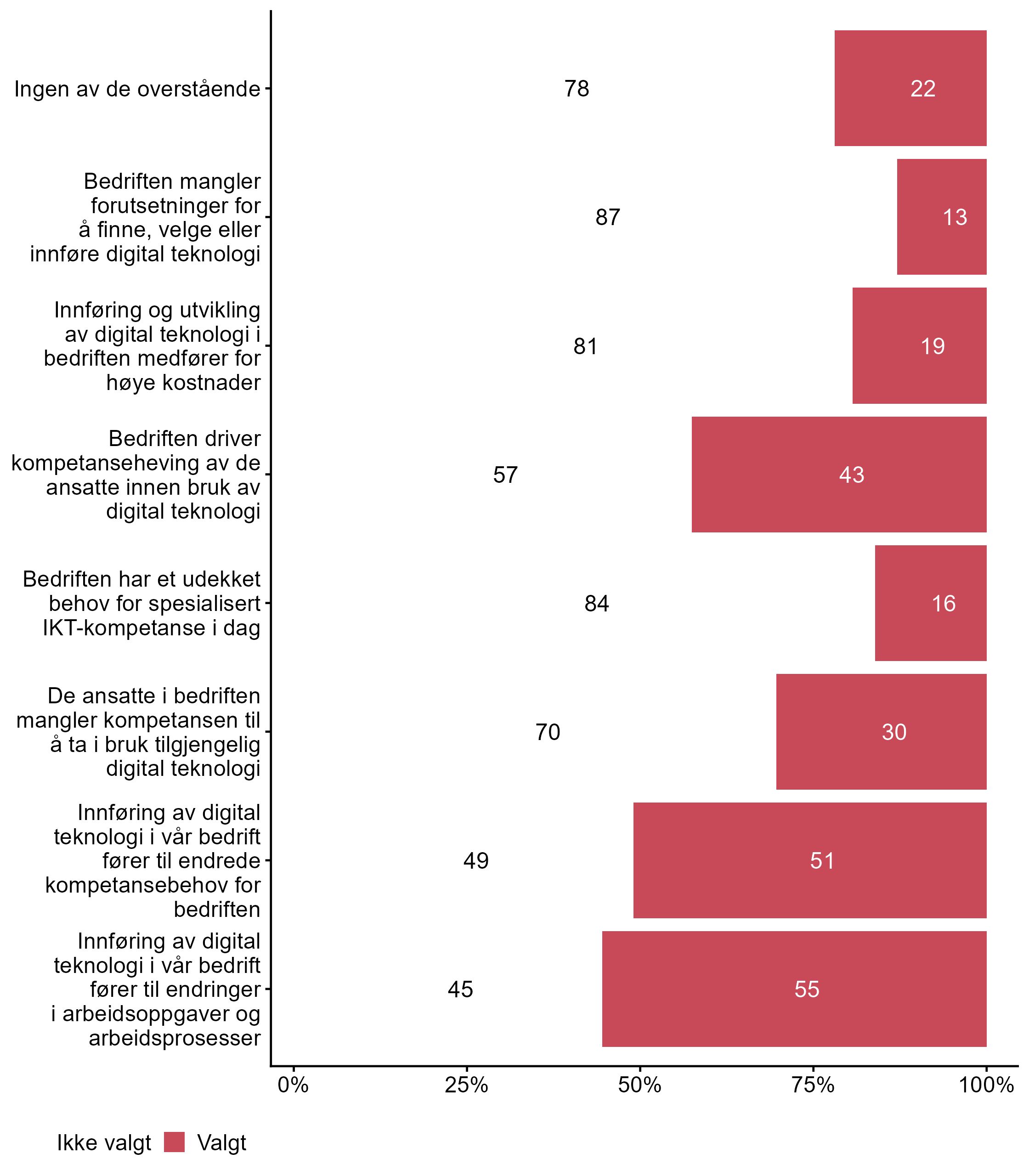 Ingen av de overstående 78 22

Bedriften mangler forutsetninger for å finne, velge eller innføre digital teknologi 87 13

Innføring og utvikling av digital teknologi i bedriften medfører for høye kostnader 81 19

Bedriften driver kompetanseheving av de ansatte innen bruk av digital teknologi 57 43

Bedriften har et udekket behov for spesialisert IKT-kompetanse i dag 84 16

De ansatte i bedriften mangler kompetansen til å ta i bruk tilgjengelig digital teknologi 70 30

Innføring av digital teknologi i vår bedrift fører til endrede kompetansebehov for bedriften 49 51

Innføring av digital teknologi i vår bedrift fører til endringer i arbeidsoppgaver og arbeidsprosesser 45 55

0% 25% 50% 75% 100%

Ikke valgt Valgt